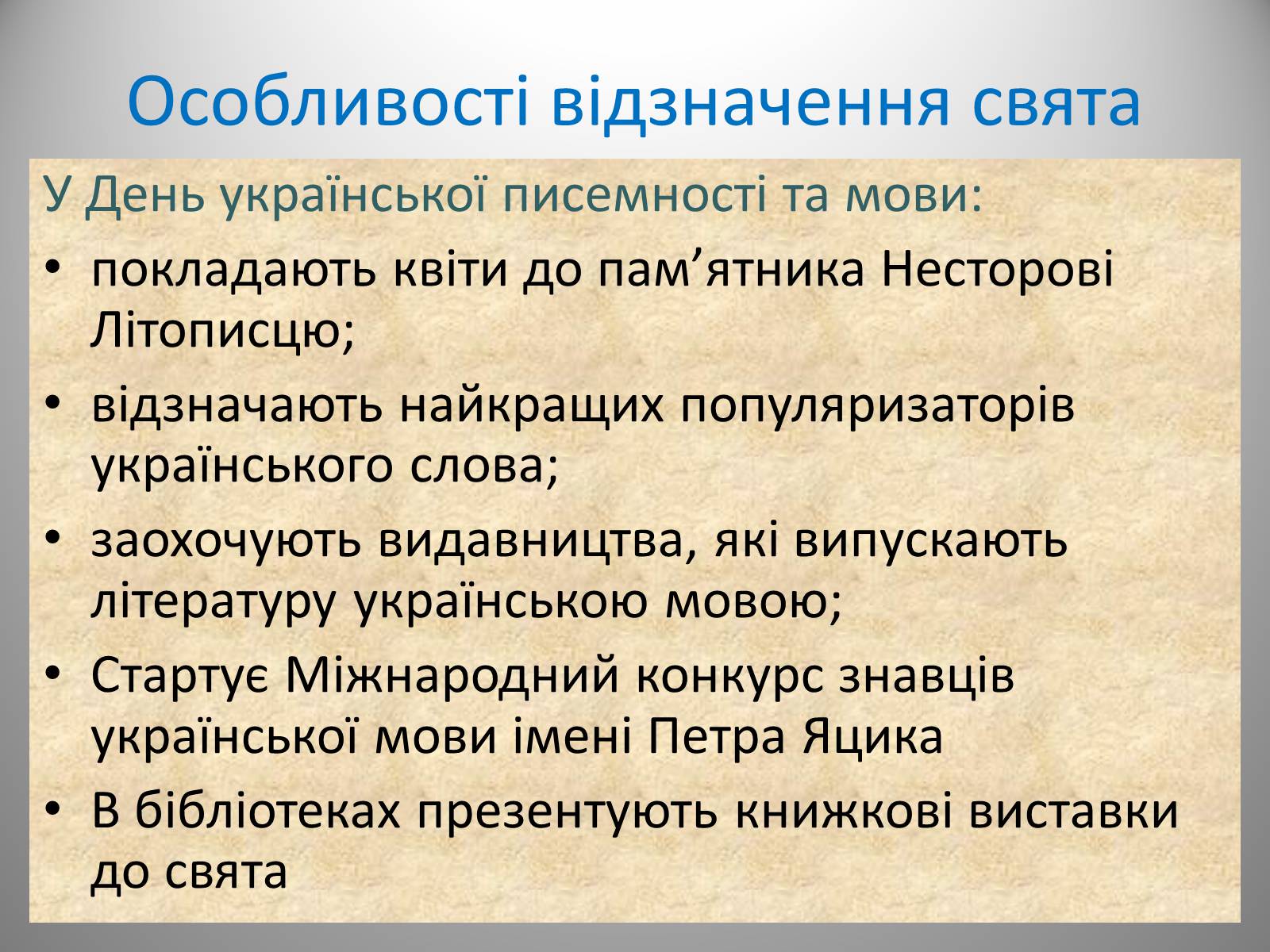 Особливості відзначення свята

У День української писемності та мови:

• покладають квіти до пам’ятника Несторові Літописцю;

• відзначають найкращих популяризаторів українського слова;

• заохочують видавництва, які випускають літературу українською мовою;

• Стартує Міжнародний конкурс знавців української мови імені Петра Яцика

• В бібліотеках презентують книжкові виставки до свята